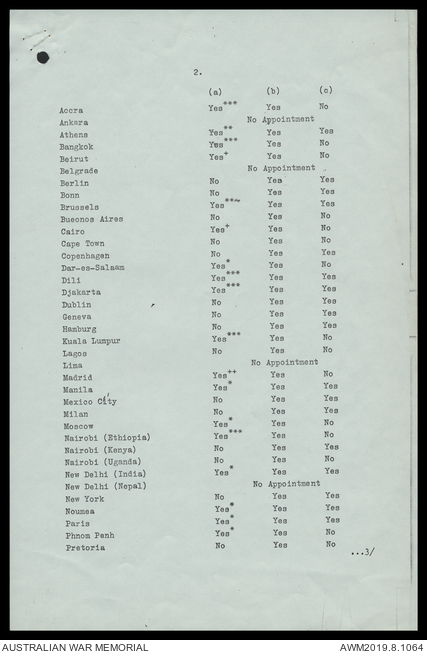 2.

| | (a) | (b) | (c) |
|---|---|---|---|
| Accra | Yes*** | Yes | No |
| Ankara | No Appointment | | |
| Athens | Yes** | Yes | Yes |
| Bangkok | Yes*** | Yes | No |
| Beirut | Yes+ | Yes | No |
| Belgrade | No Appointment | | |
| Berlin | No | Yes | Yes |
| Bonn | No | Yes | Yes |
| Brussels | Yes**~ | Yes | Yes |
| Bueonos Aires | No | Yes | No |
| Cairo | Yes+ | Yes | No |
| Cape Town | No | Yes | No |
| Copenhagen | No | Yes | Yes |
| Dar-es-Salaam | Yes* | Yes | No |
| Dili | Yes*** | Yes | Yes |
| Djakarta | Yes*** | Yes | Yes |
| Dublin | No | Yes | Yes |
| Geneva | No | Yes | Yes |
| Hamburg | No | Yes | Yes |
| Kuala Lumpur | Yes*** | Yes | No |
| Lagos | No | Yes | No |
| Lima | No Appointment | | |
| Madrid | Yes++ | Yes | No |
| Manila | Yes* | Yes | Yes |
| Mexico City | No | Yes | Yes |
| Milan | No | Yes | Yes |
| Moscow | Yes* | Yes | No |
| Nairobi (Ethiopia) | Yes*** | Yes | No |
| Nairobi (Kenya) | No | Yes | Yes |
| Nairobi (Uganda) | No | Yes | No |
| New Delhi (India) | Yes* | Yes | Yes |
| New Delhi (Nepal) | No Appointment | | |
| New York | No | Yes | Yes |
| Noumea | Yes* | Yes | Yes |
| Paris | Yes* | Yes | Yes |
| Phnom Penh | Yes* | Yes | No |
| Pretoria | No | Yes | No |

...3/

AUSTRALIAN WAR MEMORIAL AWM2019.8.1064